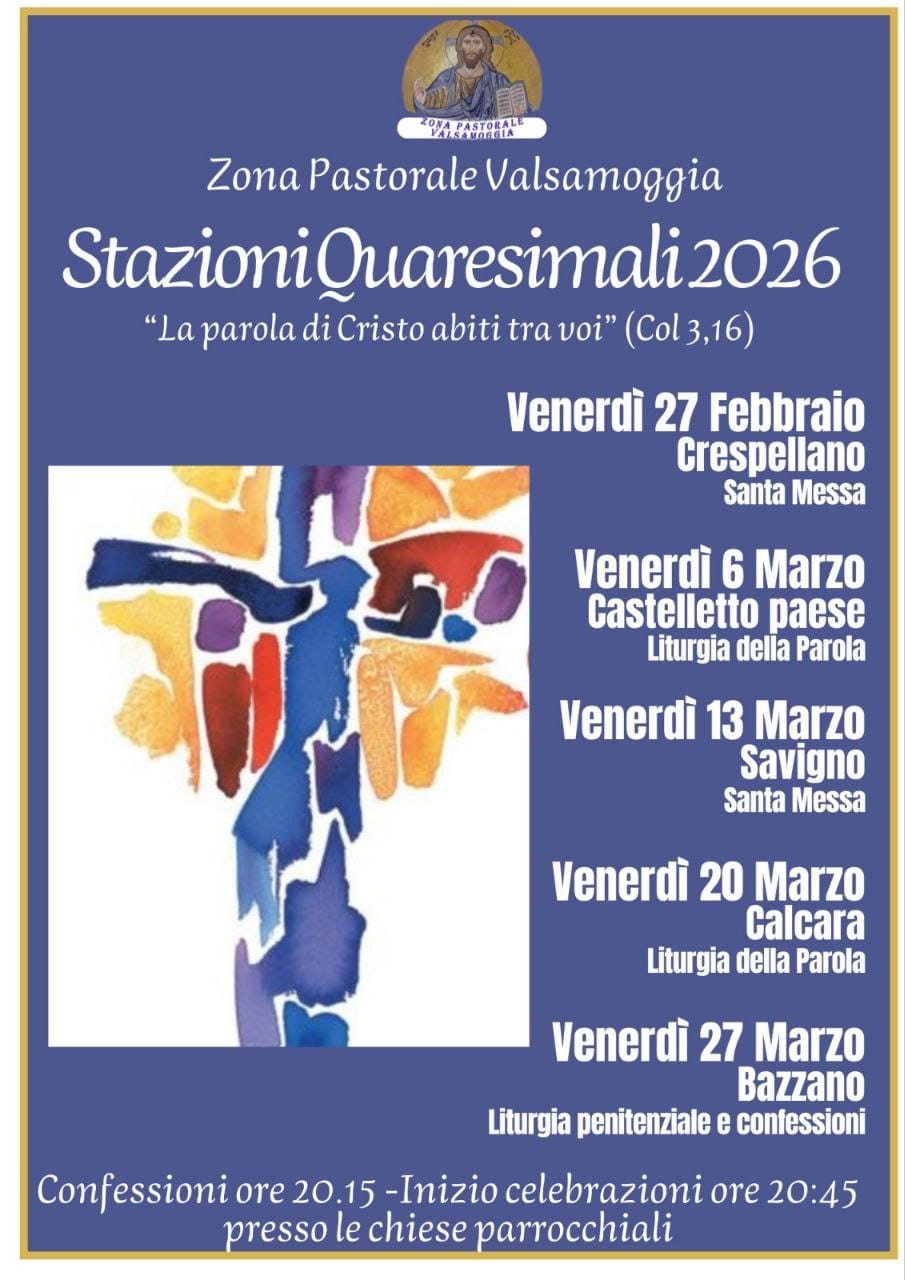 ZONA PASTORALE VALSAMOGGIA

Zona Pastorale Valsamoggia

Stazioni Quaresimali 2026

"La parola di Cristo abiti tra voi" (Col 3,16)

Venerdì 27 Febbraio
Crespellano
Santa Messa

Venerdì 6 Marzo
Castelletto paese
Liturgia della Parola

Venerdì 13 Marzo
Savigno
Santa Messa

Venerdì 20 Marzo
Calcara
Liturgia della Parola

Venerdì 27 Marzo
Bazzano
Liturgia penitenziale e confessioni

Confessioni ore 20.15 -Inizio celebrazioni ore 20:45 presso le chiese parrocchiali